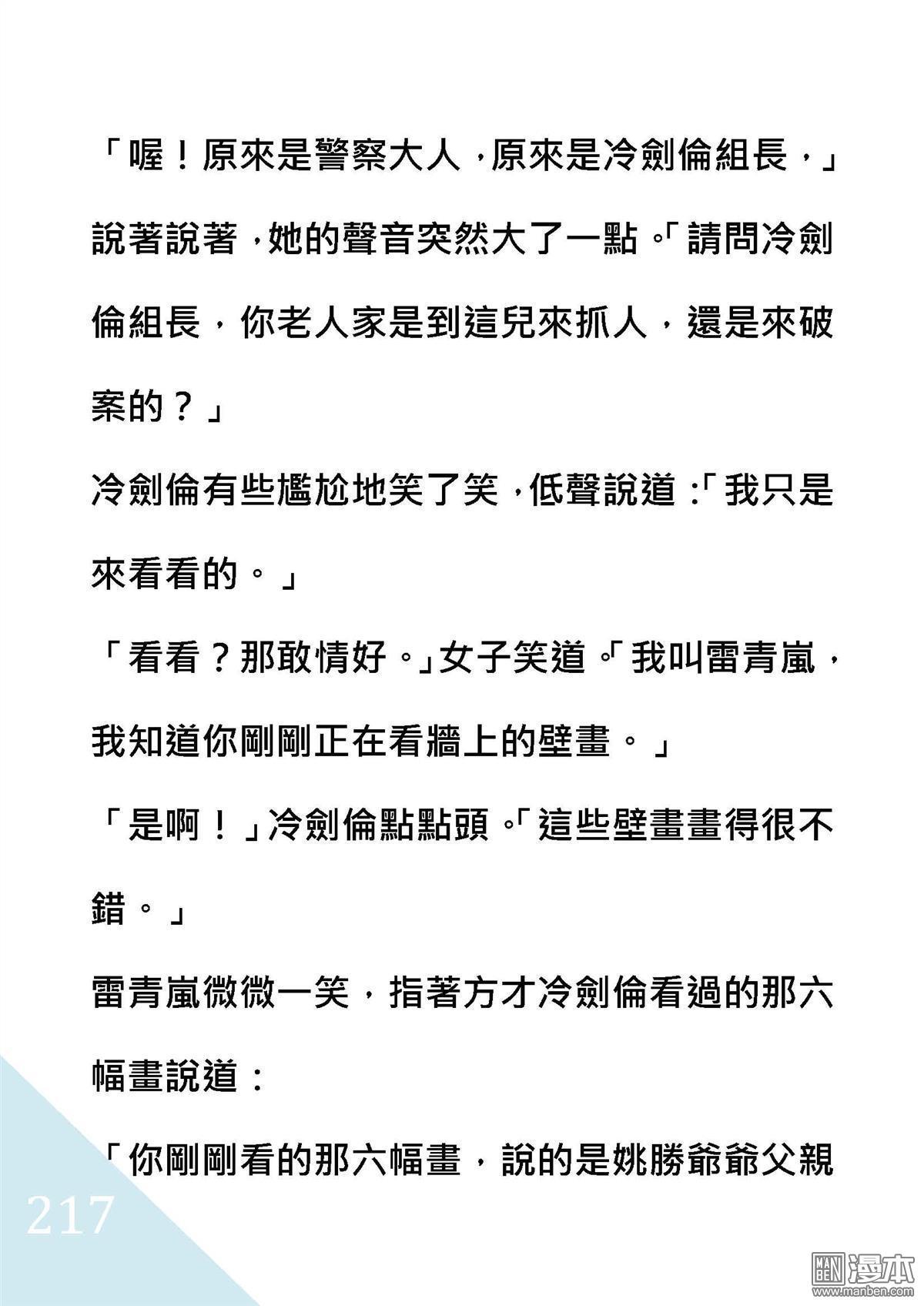 「喔！原來是警察大人，原來是冷劍倫組長，」說著說著，她的聲音突然大了一點。「請問冷劍倫組長，你老人家是到這兒來抓人，還是來破案的？」

冷劍倫有些尷尬地笑了笑，低聲說道：「我只是來看看的。」

「看看？那敢情好。」女子笑道。「我叫雷青嵐，我知道你剛剛正在看牆上的壁畫。」

「是啊！」冷劍倫點點頭。「這些壁畫畫得很不錯。」

雷青嵐微微一笑，指著方才冷劍倫看過的那六幅畫說道：

「你剛剛看的那六幅畫，說的是姚勝爺爺父親

217

MAN BEN 漫本 www.manben.com